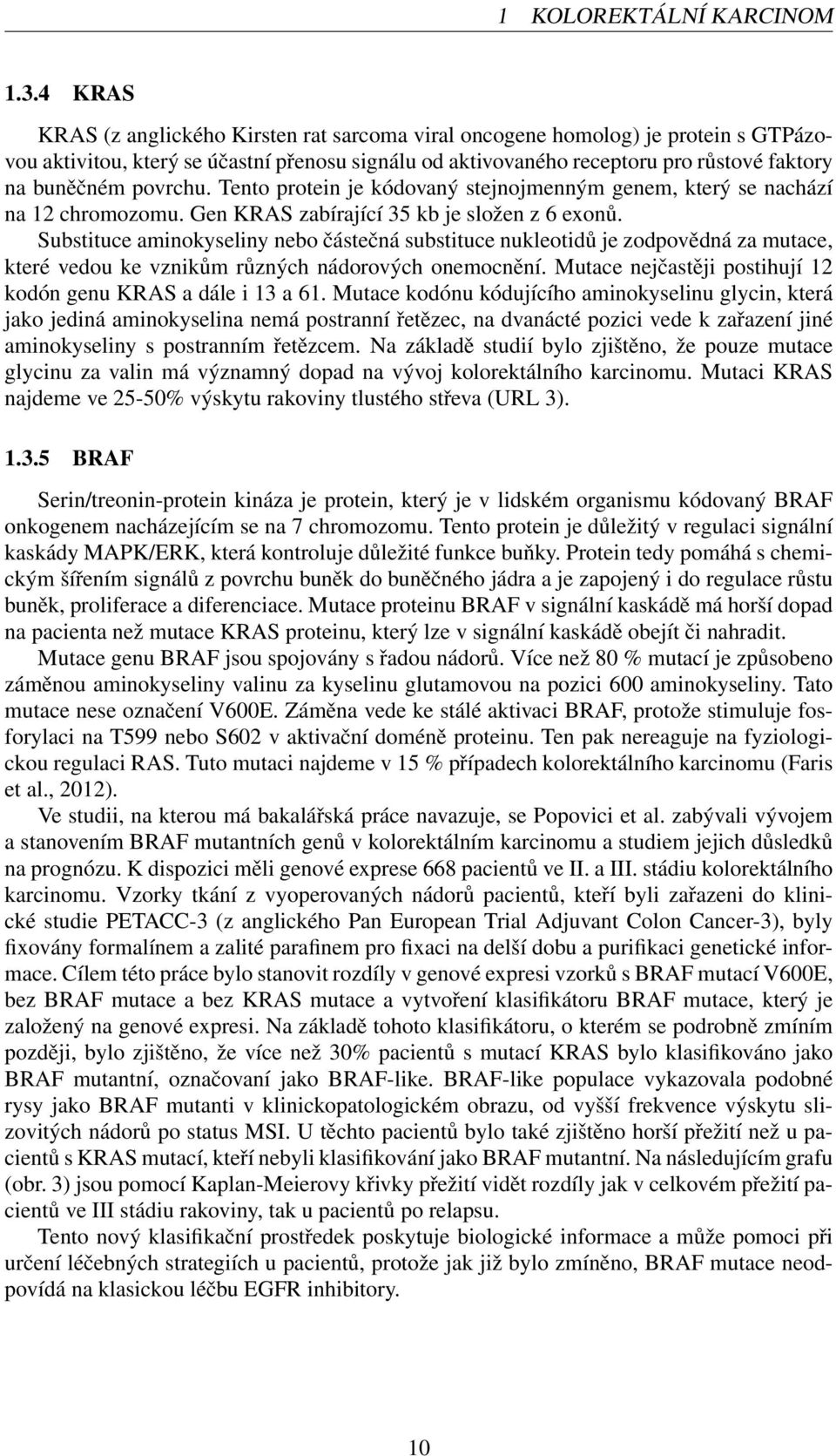 1 KOLOREKTÁLNÍ KARCINOM

1.3.4 KRAS

KRAS (z anglického Kirsten rat sarcoma viral oncogene homolog) je protein s GTPázovou aktivitou, který se účastní přenosu signálu od aktivovaného receptoru pro růstové faktory na buněčném povrchu. Tento protein je kódovaný stejnojmenným genem, který se nachází na 12 chromozomu. Gen KRAS zabírající 35 kb je složen z 6 exonů. Substituce aminokyseliny nebo částečná substituce nukleotidů je zodpovědná za mutace, které vedou ke vznikům různých nádorových onemocnění. Mutace nejčastěji postihují 12 kodón genu KRAS a dále i 13 a 61. Mutace kodónu kódujícího aminokyselinu glycin, která jako jediná aminokyselina nemá postranní řetězec, na dvanácté pozici vede k zařazení jiné aminokyseliny s postranním řetězcem. Na základě studií bylo zjištěno, že pouze mutace glycinu za valin má významný dopad na vývoj kolorektálního karcinomu. Mutaci KRAS najdeme ve 25-50% výskytu rakoviny tlustého střeva (URL 3).

1.3.5 BRAF

Serin/treonin-protein kináza je protein, který je v lidském organismu kódovaný BRAF onkogenem nacházejícím se na 7 chromozomu. Tento protein je důležitý v regulaci signální kaskády MAPK/ERK, která kontroluje důležité funkce buňky. Protein tedy pomáhá s chemickým šířením signálů z povrchu buněk do buněčného jádra a je zapojený i do regulace růstu buněk, proliferace a diferenciace. Mutace proteinu BRAF v signální kaskádě má horší dopad na pacienta než mutace KRAS proteinu, který lze v signální kaskádě obejít či nahradit.

Mutace genu BRAF jsou spojovány s řadou nádorů. Více než 80 % mutací je způsobeno záměnou aminokyseliny valinu za kyselinu glutamovou na pozici 600 aminokyseliny. Tato mutace nese označení V600E. Záměna vede ke stálé aktivaci BRAF, protože stimuluje fosforylaci na T599 nebo S602 v aktivační doméně proteinu. Ten pak nereaguje na fyziologickou regulaci RAS. Tuto mutaci najdeme v 15 % případech kolorektálního karcinomu (Faris et al., 2012).

Ve studii, na kterou má bakalářská práce navazuje, se Popovici et al. zabývali vývojem a stanovením BRAF mutantních genů v kolorektálním karcinomu a studiem jejich důsledků na prognózu. K dispozici měli genové exprese 668 pacientů ve II. a III. stádiu kolorektálního karcinomu. Vzorky tkání z vyoperovaných nádorů pacientů, kteří byli zařazeni do klinické studie PETACC-3 (z anglického Pan European Trial Adjuvant Colon Cancer-3), byly fixovány formalínem a zalité parafinem pro fixaci na delší dobu a purifikaci genetické informace. Cílem této práce bylo stanovit rozdíly v genové expresi vzorků s BRAF mutací V600E, bez BRAF mutace a bez KRAS mutace a vytvoření klasifikátoru BRAF mutace, který je založený na genové expresi. Na základě tohoto klasifikátoru, o kterém se podrobně zmíním později, bylo zjištěno, že více než 30% pacientů s mutací KRAS bylo klasifikováno jako BRAF mutantní, označovaní jako BRAF-like. BRAF-like populace vykazovala podobné rysy jako BRAF mutanti v klinickopatologickém obrazu, od vyšší frekvence výskytu slizovitých nádorů po status MSI. U těchto pacientů bylo také zjištěno horší přežití než u pacientů s KRAS mutací, kteří nebyli klasifikování jako BRAF mutantní. Na následujícím grafu (obr. 3) jsou pomocí Kaplan-Meierovy křivky přežití vidět rozdíly jak v celkovém přežití pacientů ve III stádiu rakoviny, tak u pacientů po relapsu.

Tento nový klasifikační prostředek poskytuje biologické informace a může pomoci při určení léčebných strategiích u pacientů, protože jak již bylo zmíněno, BRAF mutace neodpovídá na klasickou léčbu EGFR inhibitory.

10